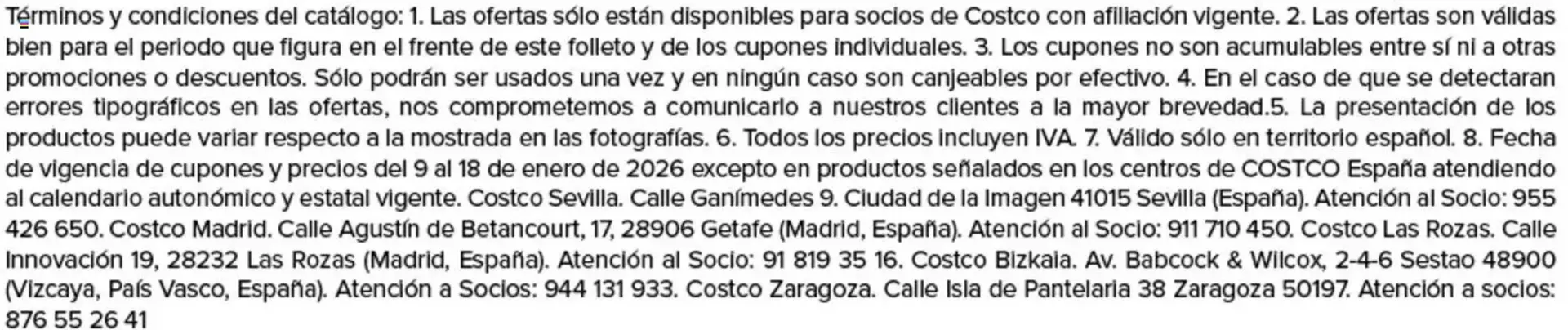 Términos y condiciones del catálogo: 1. Las ofertas sólo están disponibles para socios de Costco con afiliación vigente. 2. Las ofertas son válidas bien para el periodo que figura en el frente de este folleto y de los cupones individuales. 3. Los cupones no son acumulables entre sí ni a otras promociones o descuentos. Sólo podrán ser usados una vez y en ningún caso son canjeables por efectivo. 4. En el caso de que se detectaran errores tipográficos en las ofertas, nos comprometemos a comunicarlo a nuestros clientes a la mayor brevedad.5. La presentación de los productos puede variar respecto a la mostrada en las fotografías. 6. Todos los precios incluyen IVA. 7. Válido sólo en territorio español. 8. Fecha de vigencia de cupones y precios del 9 al 18 de enero de 2026 excepto en productos señalados en los centros de COSTCO España atendiendo al calendario autonómico y estatal vigente. Costco Sevilla. Calle Ganímedes 9. Ciudad de la Imagen 41015 Sevilla (España). Atención al Socio: 955 426 650. Costco Madrid. Calle Agustín de Betancourt, 17, 28906 Getafe (Madrid, España). Atención al Socio: 911 710 450. Costco Las Rozas. Calle Innovación 19, 28232 Las Rozas (Madrid, España). Atención al Socio: 91 819 35 16. Costco Bizkaia. Av. Babcock & Wilcox, 2-4-6 Sestao 48900 (Vizcaya, País Vasco, España). Atención a Socios: 944 131 933. Costco Zaragoza. Calle Isla de Pantelaria 38 Zaragoza 50197. Atención a socios: 876 55 26 41